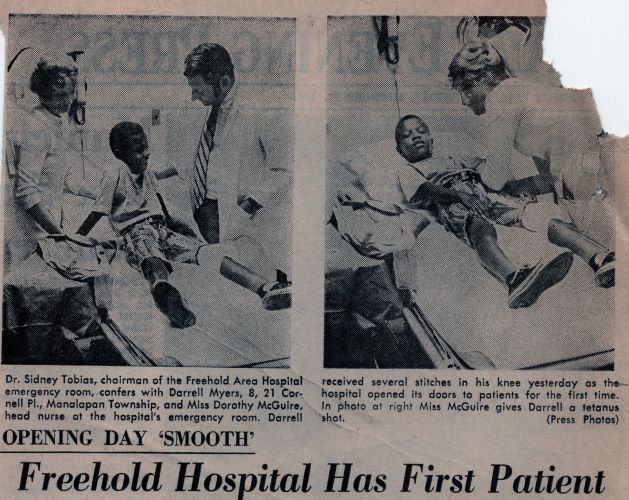 Dr. Sidney Tobias, chairman of the Freehold Area Hospital emergency room, confers with Darrell Myers, 8, 21 Cornell Pl., Manalapan Township, and Miss Dorothy McGuire, head nurse at the hospital's emergency room. Darrell received several stitches in his knee yesterday as the hospital opened its doors to patients for the first time. In photo at right Miss McGuire gives Darrell a tetanus shot. (Press Photos)

OPENING DAY 'SMOOTH'

Freehold Hospital Has First Patient